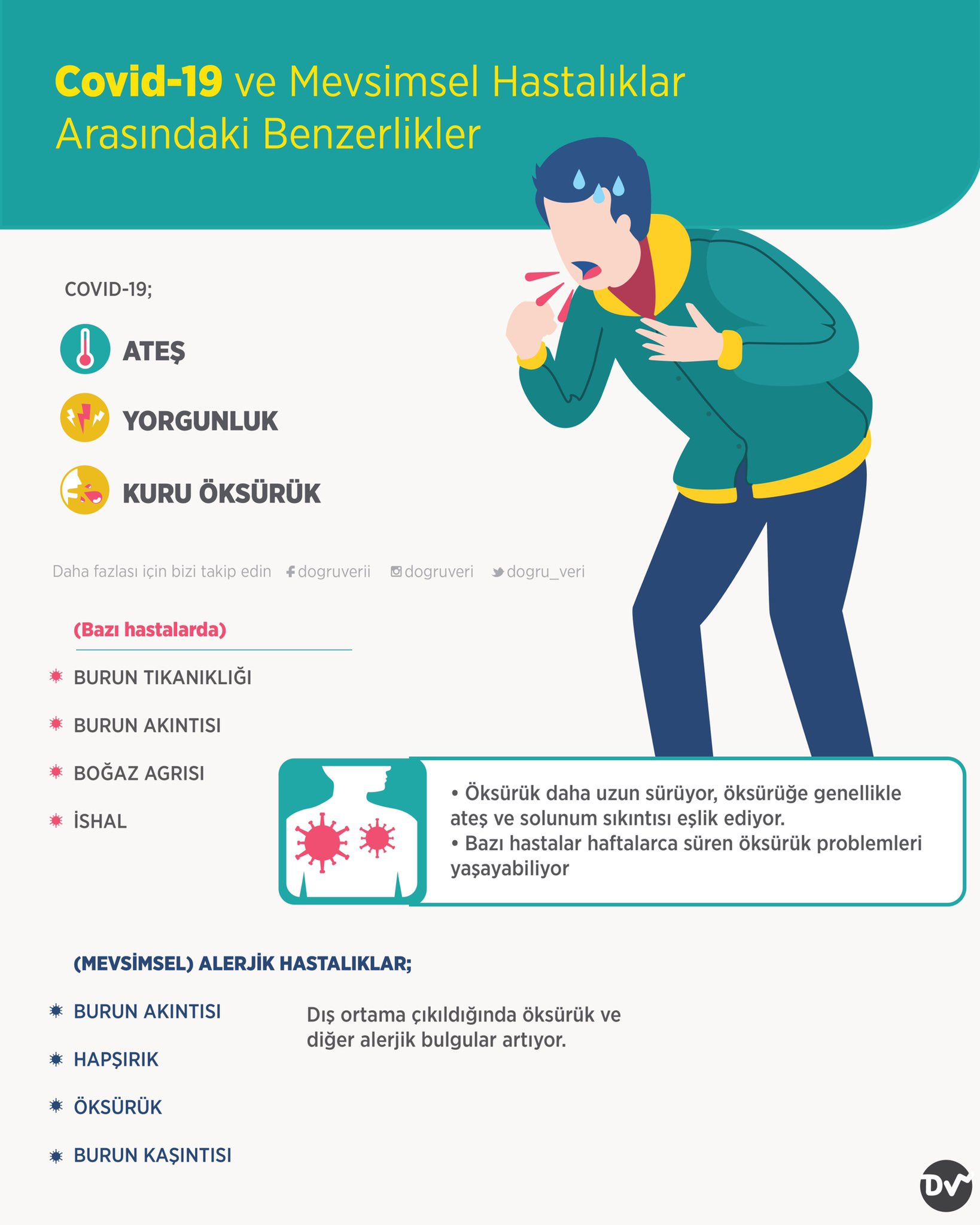 Covid-19 ve Mevsimsel Hastalıklar Arasındaki Benzerlikler

COVID-19;

ATEŞ

YORGUNLUK

KURU ÖKSÜRÜK

Daha fazlası için bizi takip edin dogruverii dogruveri dogru_veri

(Bazı hastalarda)

BURUN TIKANIKLIĞI

BURUN AKINTISI

BOĞAZ AGRISI

İSHAL

• Öksürük daha uzun sürüyor, öksürüğe genellikle ateş ve solunum sıkıntısı eşlik ediyor.
• Bazı hastalar haftalarca süren öksürük problemleri yaşayabiliyor

(MEVSİMSEL) ALERJİK HASTALIKLAR;

BURUN AKINTISI

HAPŞIRIK

ÖKSÜRÜK

BURUN KAŞINTISI

Dış ortama çıkıldığında öksürük ve diğer alerjik bulgular artıyor.

DV